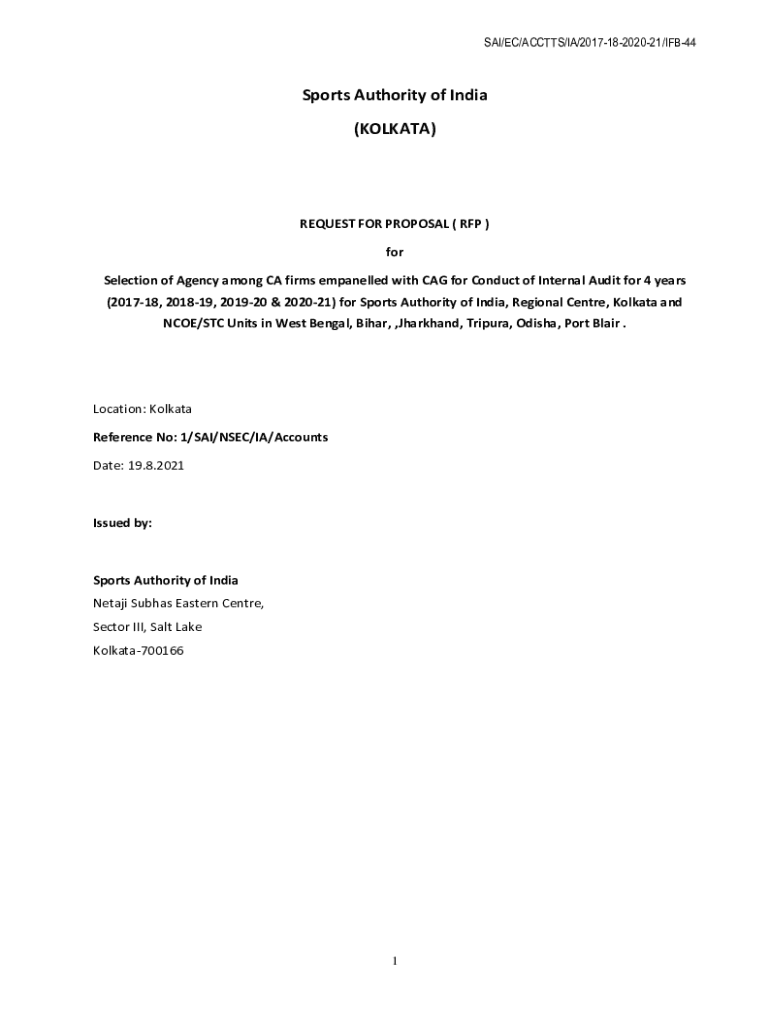 SAI/EC/ACCTTS/IA/2017-18-2020-21/IFB-44

Sports Authority of India

(KOLKATA)

REQUEST FOR PROPOSAL ( RFP )

for

Selection of Agency among CA firms empanelled with CAG for Conduct of Internal Audit for 4 years (2017-18, 2018-19, 2019-20 & 2020-21) for Sports Authority of India, Regional Centre, Kolkata and NCOE/STC Units in West Bengal, Bihar, ,Jharkhand, Tripura, Odisha, Port Blair .

Location: Kolkata

Reference No: 1/SAI/NSEC/IA/Accounts

Date: 19.8.2021

Issued by:

Sports Authority of India

Netaji Subhas Eastern Centre,

Sector III, Salt Lake

Kolkata-700166

1